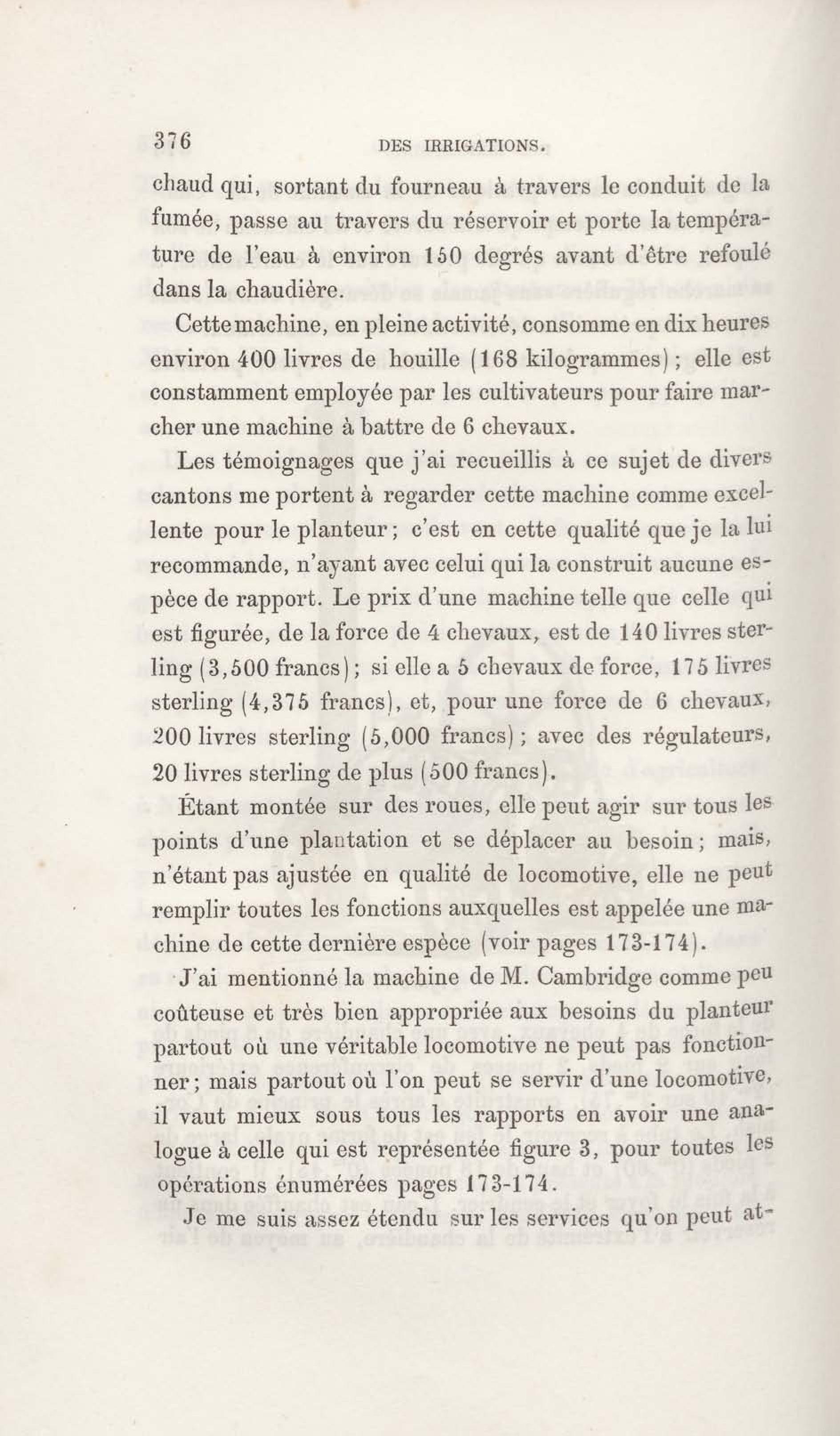 376 DES IRRIGATIONS.

chaud qui, sortant du fourneau à travers le conduit de la fumée, passe au travers du réservoir et porte la température de l'eau à environ 150 degrés avant d'être refoulé dans la chaudière.

Cette machine, en pleine activité, consomme en dix heures environ 400 livres de houille (168 kilogrammes); elle est constamment employée par les cultivateurs pour faire marcher une machine à battre de 6 chevaux.

Les témoignages que j'ai recueillis à ce sujet de divers cantons me portent à regarder cette machine comme excellente pour le planteur; c'est en cette qualité que je la lui recommande, n'ayant avec celui qui la construit aucune espèce de rapport. Le prix d'une machine telle que celle qui est figurée, de la force de 4 chevaux, est de 140 livres sterling (3,500 francs); si elle a 5 chevaux de force, 175 livres sterling (4,375 francs), et, pour une force de 6 chevaux, 200 livres sterling (5,000 francs); avec des régulateurs, 20 livres sterling de plus (500 francs).

Étant montée sur des roues, elle peut agir sur tous les points d'une plantation et se déplacer au besoin; mais, n'étant pas ajustée en qualité de locomotive, elle ne peut remplir toutes les fonctions auxquelles est appelée une machine de cette dernière espèce (voir pages 173-174).

J'ai mentionné la machine de M. Cambridge comme peu coûteuse et très bien appropriée aux besoins du planteur partout où une véritable locomotive ne peut pas fonctionner; mais partout où l'on peut se servir d'une locomotive, il vaut mieux sous tous les rapports en avoir une analogue à celle qui est représentée figure 3, pour toutes les opérations énumérées pages 173-174.

Je me suis assez étendu sur les services qu'on peut at-